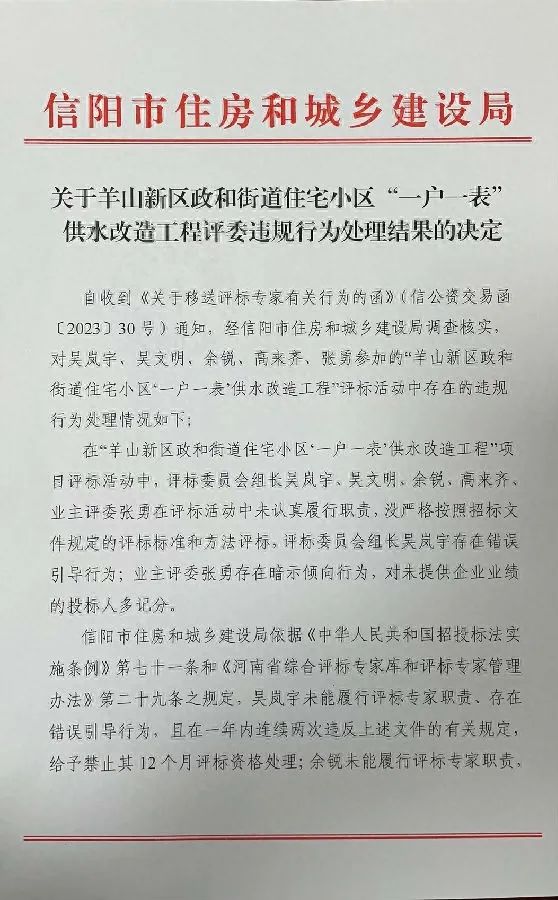 信阳市住房和城乡建设局

关于羊山新区政和街道住宅小区“一户一表”供水改造工程评委违规行为处理结果的决定

自收到《关于移送评标专家有关行为的函》（信公资交易函〔2023〕30号）通知，经信阳市住房和城乡建设局调查核实，对吴岚宇、吴文明、余锐、高来齐、张勇参加的“羊山新区政和街道住宅小区‘一户一表’供水改造工程”评标活动中存在的违规行为处理情况如下：

在“羊山新区政和街道住宅小区‘一户一表’供水改造工程”项目评标活动中，评标委员会组长吴岚宇、吴文明、余锐、高来齐、业主评委张勇在评标活动中未认真履行职责，没严格按照招标文件规定的评标标准和方法评标，评标委员会组长吴岚宇存在错误引导行为；业主评委张勇存在暗示倾向行为，对未提供企业业绩的投标人多记分。

信阳市住房和城乡建设局依据《中华人民共和国招投标法实施条例》第七十一条和《河南省综合评标专家库和评标专家管理办法》第二十九条之规定，吴岚宇未能履行评标专家职责、存在错误引导行为，且在一年内连续两次违反上述文件的有关规定，给予禁止其12个月评标资格处理；余锐未能履行评标专家职责，